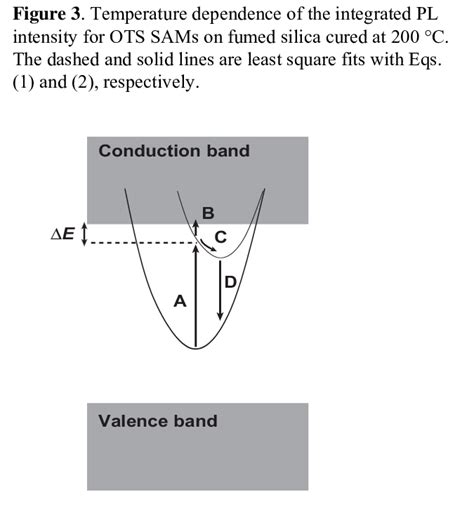 **Figure 3**. Temperature dependence of the integrated PL intensity for OTS SAMs on fumed silica cured at 200 °C. The dashed and solid lines are least square fits with Eqs. (1) and (2), respectively.

Conduction band

B

$\Delta E$

C

D

A

Valence band